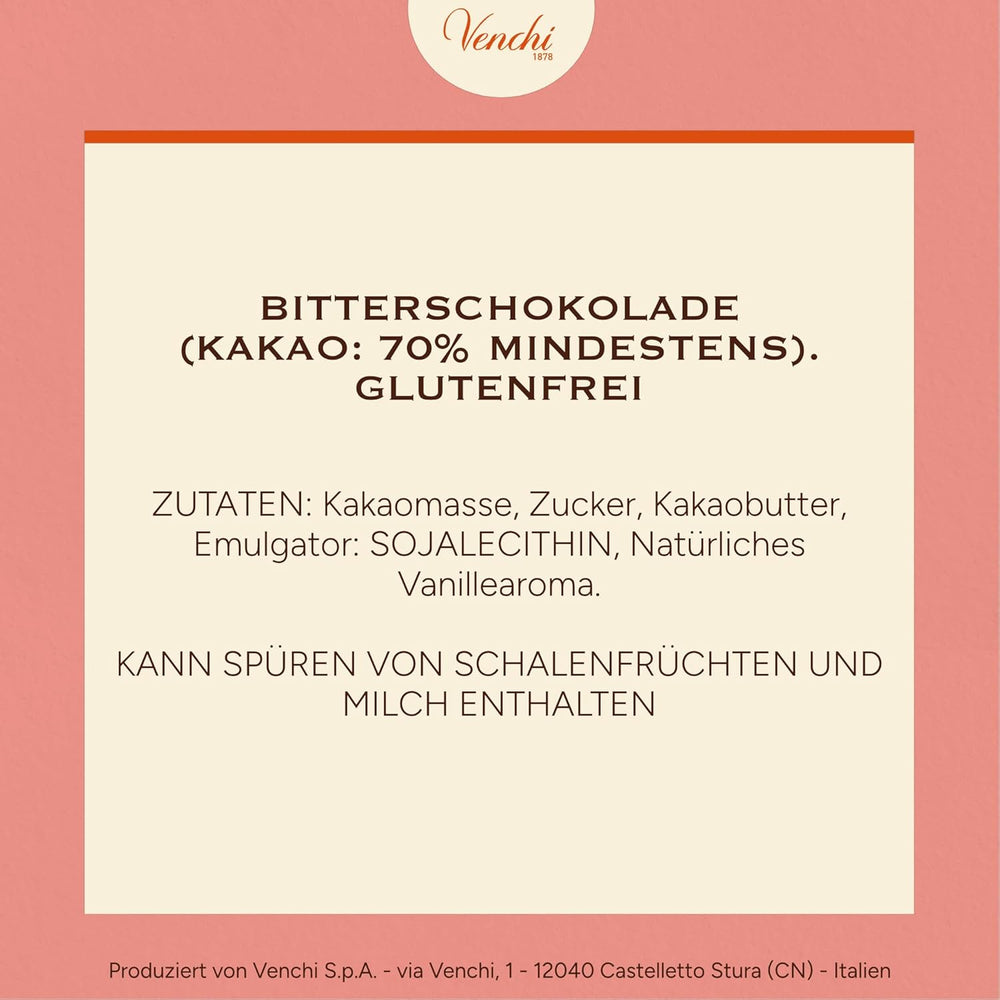 Venchi
1878

BITTERSCHOKOLADE (KAKAO: 70% MINDESTENS). GLUTENFREI

ZUTATEN: Kakaomasse, Zucker, Kakaobutter, Emulgator: SOJALECITHIN, Natürliches Vanillearoma.

KANN SPÜREN VON SCHALENFRÜCHTEN UND MILCH ENTHALTEN

Produziert von Venchi S.p.A. - via Venchi, 1 - 12040 Castelletto Stura (CN) - Italien